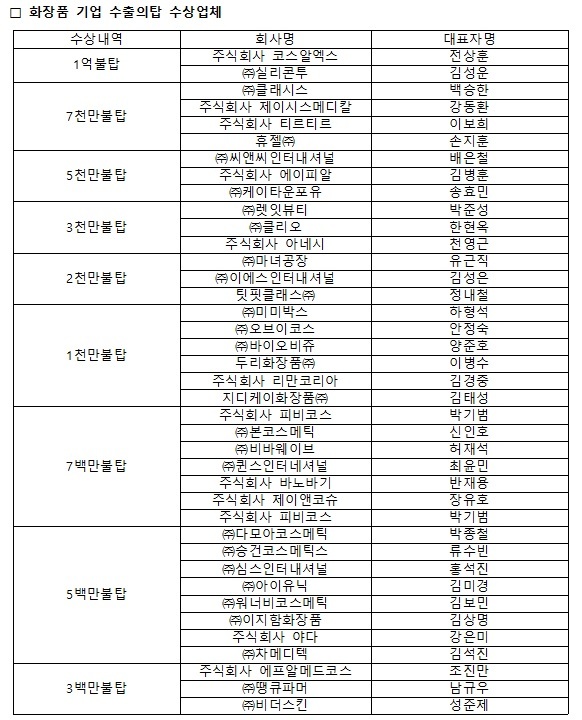 □ 화장품 기업 수출의탑 수상업체

| 수상내역 | 회사명 | 대표자명 |
|---|---|---|
| 1억불탑 | 주식회사 코스알엑스 | 전상훈 |
| | ㈜실리콘투 | 김성운 |
| 7천만불탑 | ㈜클래시스 | 백승한 |
| | 주식회사 제이시스메디칼 | 강동환 |
| | 주식회사 티르티르 | 이보희 |
| | 휴젤㈜ | 손지훈 |
| 5천만불탑 | ㈜씨앤씨인터내셔널 | 배은철 |
| | 주식회사 에이피알 | 김병훈 |
| | ㈜케이타운포유 | 송효민 |
| 3천만불탑 | ㈜렛잇뷰티 | 박준성 |
| | ㈜클리오 | 한현옥 |
| | 주식회사 아네시 | 천영근 |
| 2천만불탑 | ㈜마녀공장 | 유근직 |
| | ㈜이에스인터내셔널 | 김성은 |
| | 팃핏클래스㈜ | 정내철 |
| 1천만불탑 | ㈜미미박스 | 하형석 |
| | ㈜오브이코스 | 안정숙 |
| | ㈜바이오비쥬 | 양준호 |
| | 두리화장품㈜ | 이병수 |
| | 주식회사 리만코리아 | 김경중 |
| | 지디케이화장품㈜ | 김태성 |
| 7백만불탑 | 주식회사 피비코스 | 박기범 |
| | ㈜본코스메틱 | 신인호 |
| | ㈜비바웨이브 | 허재석 |
| | ㈜퀸스인터네셔널 | 최윤민 |
| | 주식회사 바노바기 | 반재용 |
| | 주식회사 제이앤코슈 | 장유호 |
| | 주식회사 피비코스 | 박기범 |
| 5백만불탑 | ㈜다모아코스메틱 | 박종철 |
| | ㈜승건코스메틱스 | 류수빈 |
| | ㈜심스인터내셔널 | 홍석진 |
| | ㈜아이유닉 | 김미경 |
| | ㈜워너비코스메틱 | 김보민 |
| | ㈜이지함화장품 | 김상명 |
| | 주식회사 야다 | 강은미 |
| | ㈜차메디텍 | 김석진 |
| 3백만불탑 | 주식회사 에프알메드코스 | 조진만 |
| | ㈜땡큐파머 | 남규우 |
| | ㈜비더스킨 | 성준제 |